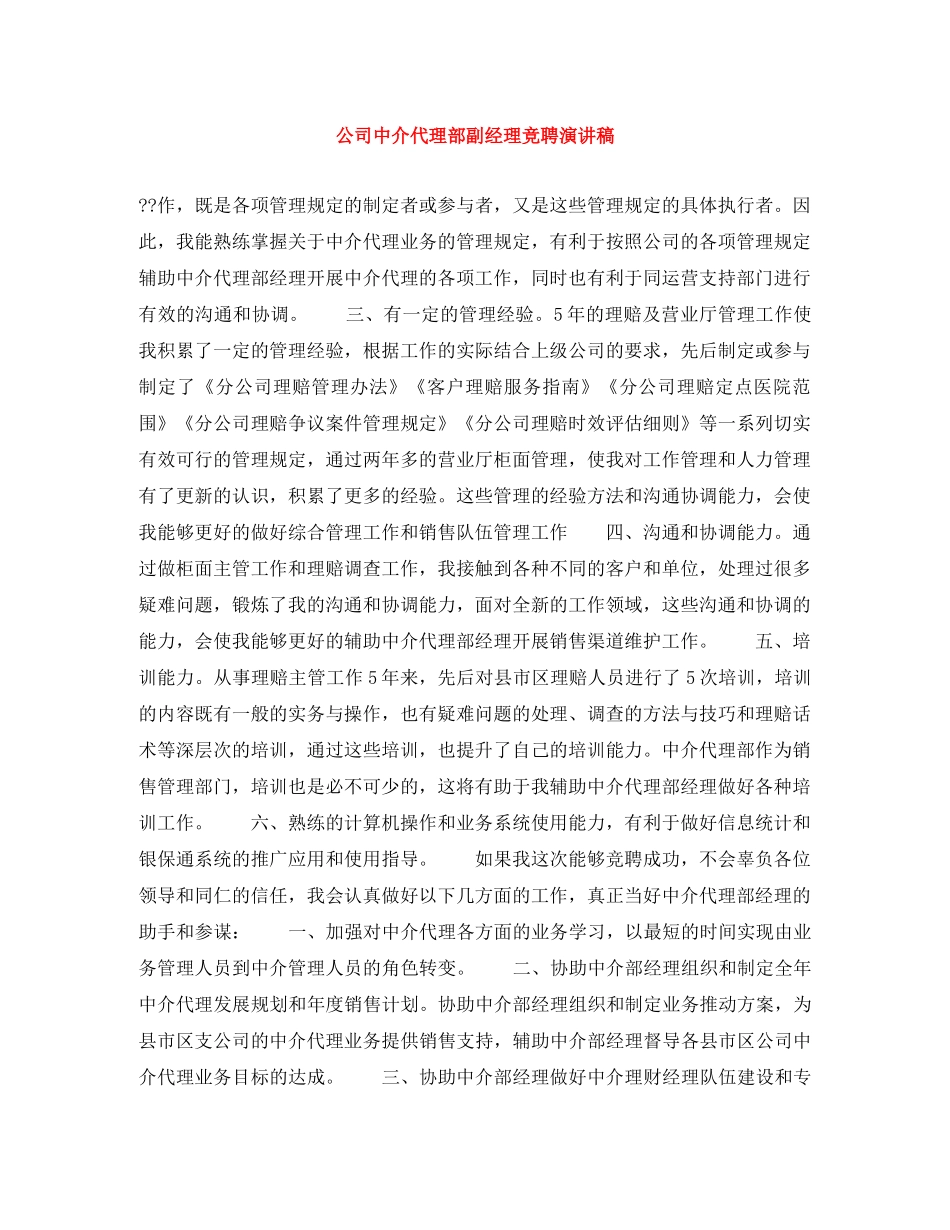 公司中介代理部副经理竞聘演讲稿

??作，既是各项管理规定的制定者或参与者，又是这些管理规定的具体执行者。因此，我能熟练掌握关于中介代理业务的管理规定，有利于按照公司的各项管理规定辅助中介代理部经理开展中介代理的各项工作，同时也有利于同运营支持部门进行有效的沟通和协调。　　三、有一定的管理经验。5年的理赔及营业厅管理工作使我积累了一定的管理经验，根据工作的实际结合上级公司的要求，先后制定或参与制定了《分公司理赔管理办法》《客户理赔服务指南》《分公司理赔定点医院范围》《分公司理赔争议案件管理规定》《分公司理赔时效评估细则》等一系列切实有效可行的管理规定，通过两年多的营业厅柜面管理，使我对工作管理和人力管理有了更新的认识，积累了更多的经验。这些管理的经验方法和沟通协调能力，会使我能够更好的做好综合管理工作和销售队伍管理工作　　四、沟通和协调能力。通过做柜面主管工作和理赔调查工作，我接触到各种不同的客户和单位，处理过很多疑难问题，锻炼了我的沟通和协调能力，面对全新的工作领域，这些沟通和协调的能力，会使我能够更好的辅助中介代理部经理开展销售渠道维护工作。　　五、培训能力。从事理赔主管工作5年来，先后对县市区理赔人员进行了5次培训，培训的内容既有一般的实务与操作，也有疑难问题的处理、调查的方法与技巧和理赔话术等深层次的培训，通过这些培训，也提升了自己的培训能力。中介代理部作为销售管理部门，培训也是必不可少的，这将有助于我辅助中介代理部经理做好各种培训工作。　　六、熟练的计算机操作和业务系统使用能力，有利于做好信息统计和银保通系统的推广应用和使用指导。　　如果我这次能够竞聘成功，不会辜负各位领导和同仁的信任，我会认真做好以下几方面的工作，真正当好中介代理部经理的助手和参谋：　　一、加强对中介代理各方面的业务学习，以最短的时间实现由业务管理人员到中介管理人员的角色转变。　　二、协助中介部经理组织和制定全年中介代理发展规划和年度销售计划。协助中介部经理组织和制定业务推动方案，为县市区支公司的中介代理业务提供销售支持，辅助中介部经理督导各县市区公司中介代理业务目标的达成。　　三、协助中介部经理做好中介理财经理队伍建设和专